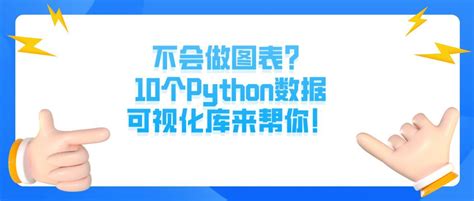 不会做图表?
10个Python数据
可视化库来帮你!